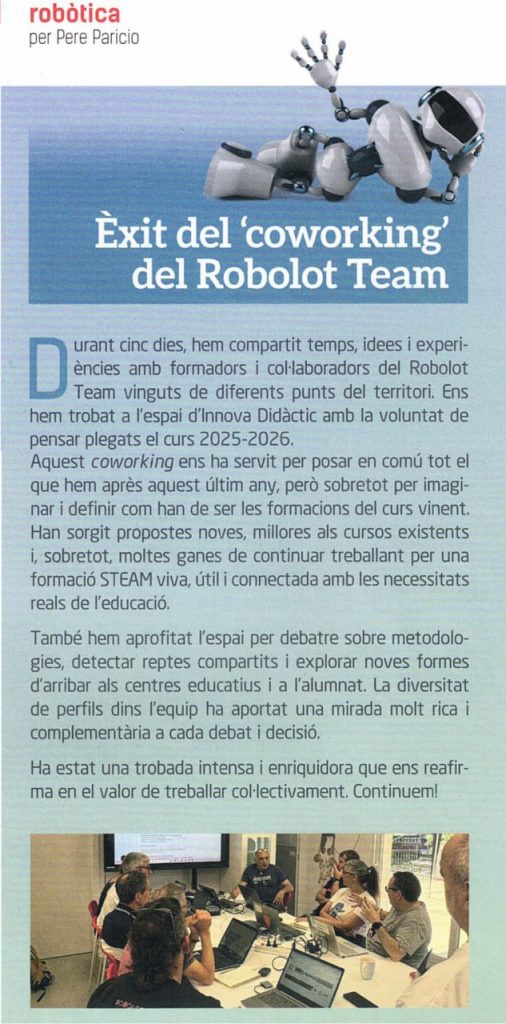 robòtica
per Pere Paricio

Èxit del 'coworking' del Robolot Team

Durant cinc dies, hem compartit temps, idees i experiències amb formadors i col·laboradors del Robolot Team vinguts de diferents punts del territori. Ens hem trobat a l'espai d'Innova Didàctic amb la voluntat de pensar plegats el curs 2025-2026.
Aquest coworking ens ha servit per posar en comú tot el que hem après aquest últim any, però sobretot per imaginar i definir com han de ser les formacions del curs vinent. Han sorgit propostes noves, millores als cursos existents i, sobretot, moltes ganes de continuar treballant per una formació STEAM viva, útil i connectada amb les necessitats reals de l'educació.

També hem aprofitat l'espai per debatre sobre metodologies, detectar reptes compartits i explorar noves formes d'arribar als centres educatius i a l'alumnat. La diversitat de perfils dins l'equip ha aportat una mirada molt rica i complementària a cada debat i decisió.

Ha estat una trobada intensa i enriquidora que ens reafirma en el valor de treballar col·lectivament. Continuem!